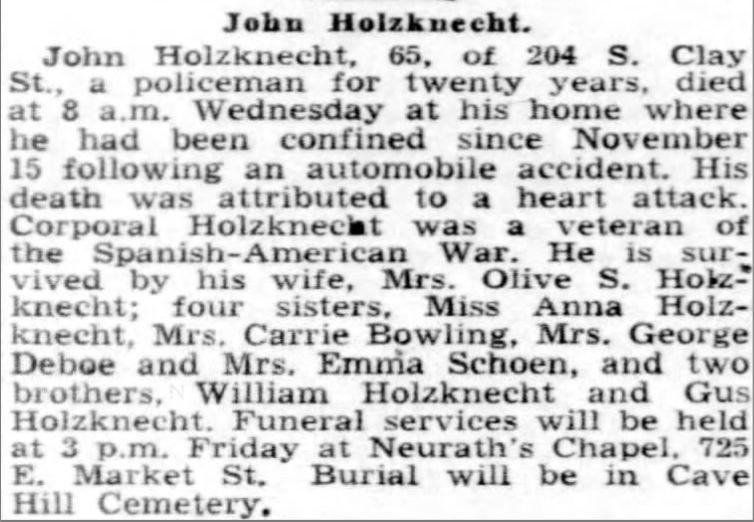 John Holzknecht.

John Holzknecht, 65, of 204 S. Clay St., a policeman for twenty years, died at 8 a.m. Wednesday at his home where he had been confined since November 15 following an automobile accident. His death was attributed to a heart attack. Corporal Holzknecht was a veteran of the Spanish-American War. He is survived by his wife, Mrs. Olive S. Holzknecht; four sisters, Miss Anna Holzknecht, Mrs. Carrie Bowling, Mrs. George Deboe and Mrs. Emma Schoen, and two brothers, William Holzknecht and Gus Holzknecht. Funeral services will be held at 3 p.m. Friday at Neurath's Chapel, 725 E. Market St. Burial will be in Cave Hill Cemetery.